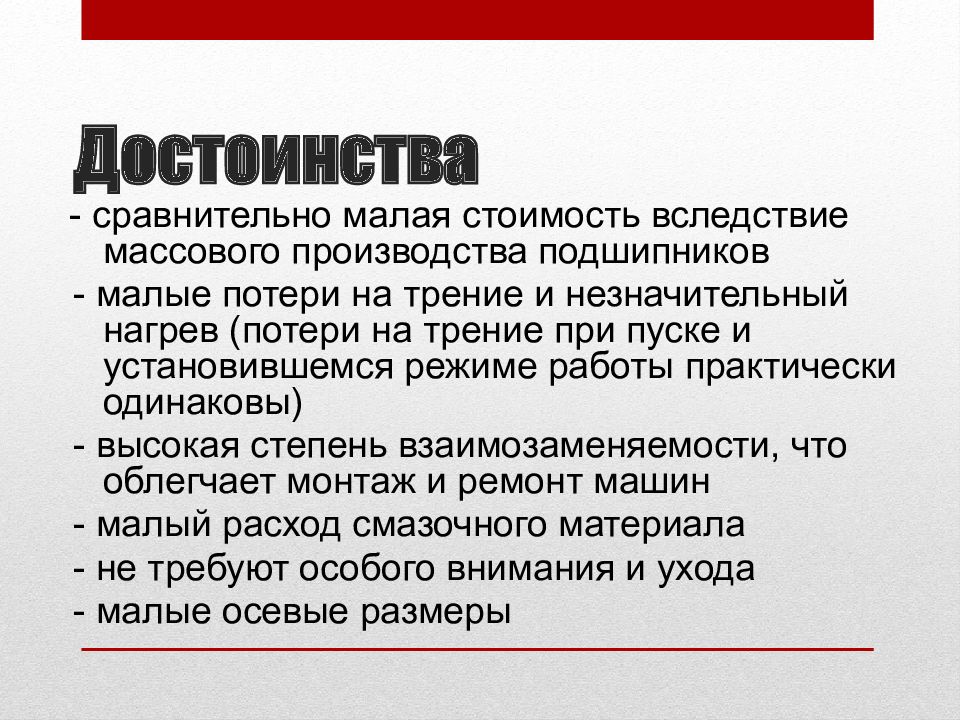 Достоинства

- сравнительно малая стоимость вследствие массового производства подшипников

- малые потери на трение и незначительный нагрев (потери на трение при пуске и установившемся режиме работы практически одинаковы)

- высокая степень взаимозаменяемости, что облегчает монтаж и ремонт машин

- малый расход смазочного материала

- не требуют особого внимания и ухода

- малые осевые размеры